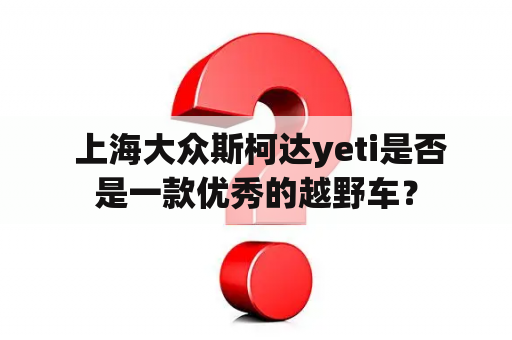 上海大众斯柯达yeti是否是一款优秀的越野车？